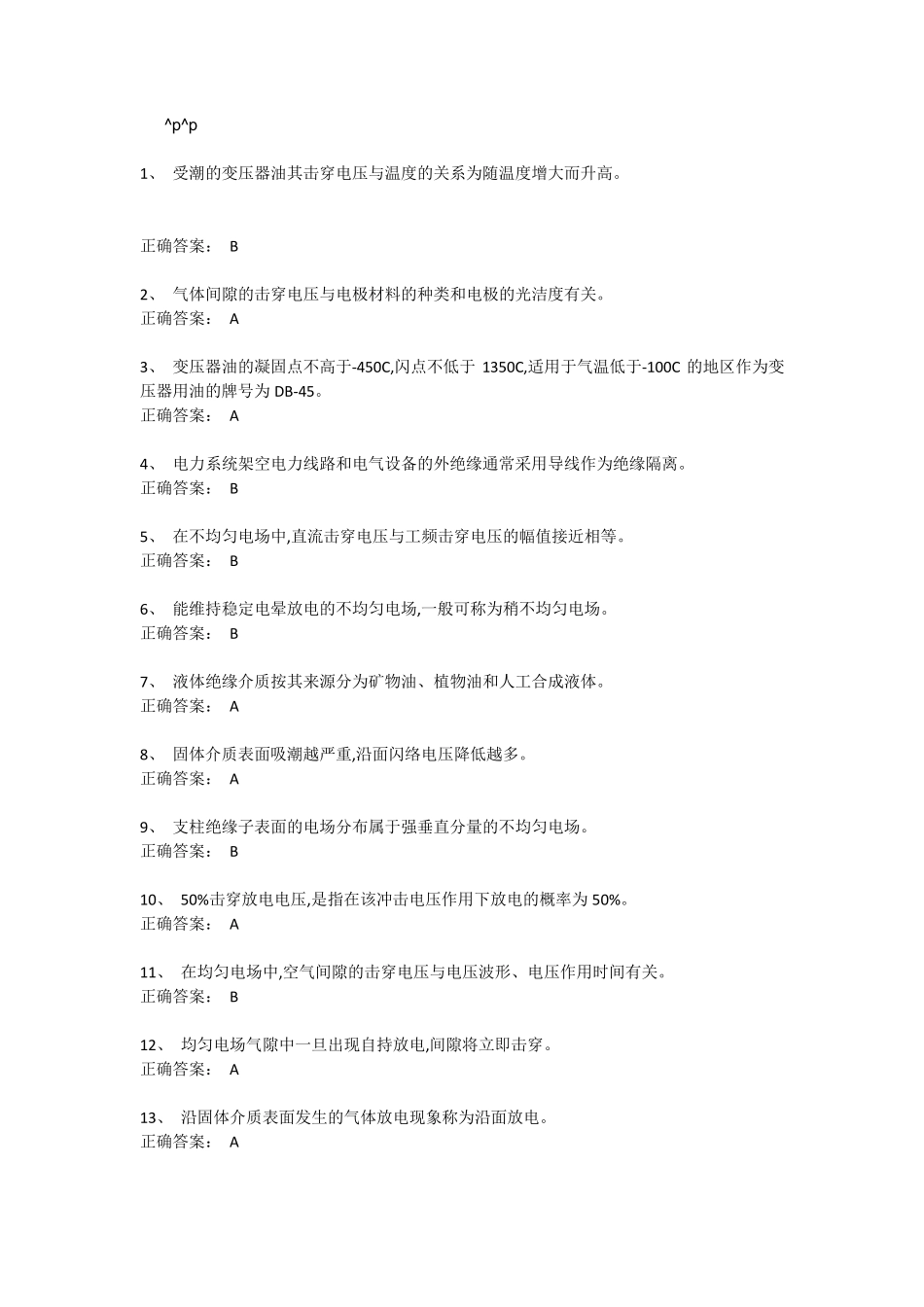 ^p^p

1、 受潮的变压器油其击穿电压与温度的关系为随温度增大而升高。

正确答案： B

2、 气体间隙的击穿电压与电极材料的种类和电极的光洁度有关。
正确答案： A

3、 变压器油的凝固点不高于-450C,闪点不低于 1350C,适用于气温低于-100C 的地区作为变压器用油的牌号为 DB-45。
正确答案： A

4、 电力系统架空电力线路和电气设备的外绝缘通常采用导线作为绝缘隔离。
正确答案： B

5、 在不均匀电场中,直流击穿电压与工频击穿电压的幅值接近相等。
正确答案： B

6、 能维持稳定电晕放电的不均匀电场,一般可称为稍不均匀电场。
正确答案： B

7、 液体绝缘介质按其来源分为矿物油、植物油和人工合成液体。
正确答案： A

8、 固体介质表面吸潮越严重,沿面闪络电压降低越多。
正确答案： A

9、 支柱绝缘子表面的电场分布属于强垂直分量的不均匀电场。
正确答案： B

10、 50%击穿放电电压,是指在该冲击电压作用下放电的概率为 50%。
正确答案： A

11、 在均匀电场中,空气间隙的击穿电压与电压波形、电压作用时间有关。
正确答案： B

12、 均匀电场气隙中一旦出现自持放电,间隙将立即击穿。
正确答案： A

13、 沿固体介质表面发生的气体放电现象称为沿面放电。
正确答案： A